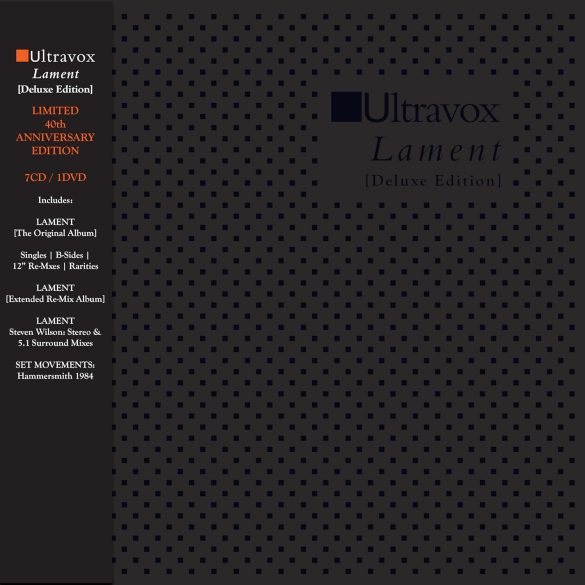 Ultravox
Lament
[Deluxe Edition]

LIMITED
40th
ANNIVERSARY
EDITION

7CD / 1DVD

Includes:

LAMENT
[The Original Album]

Singles | B-Sides |
12" Re-Mxes | Rarities

LAMENT
[Extended Re-Mix Album]

LAMENT
Steven Wilson: Stereo &
5.1 Surround Mixes

SET MOVEMENTS:
Hammersmith 1984

Ultravox
Lament
[Deluxe Edition]